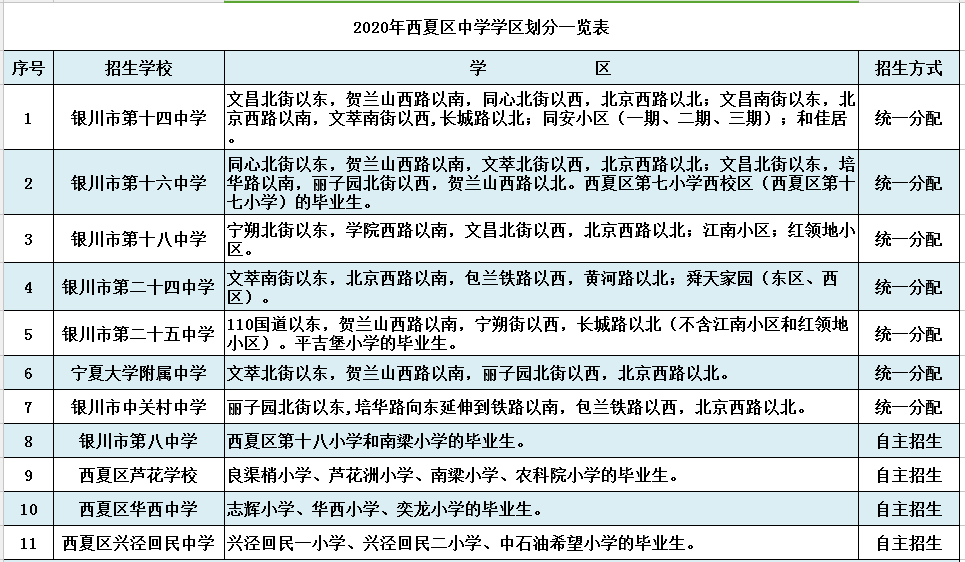 2020年西夏区中学学区划分一览表

| 序号 | 招生学校 | 学　　区 | 招生方式 |
|---|---|---|---|
| 1 | 银川市第十四中学 | 文昌北街以东，贺兰山西路以南，同心北街以西，北京西路以北；文昌南街以东，北京西路以南，文萃南街以西，长城路以北；同安小区（一期、二期、三期）；和佳居。 | 统一分配 |
| 2 | 银川市第十六中学 | 同心北街以东，贺兰山西路以南，文萃北街以西，北京西路以北；文昌北街以东，培华路以南，丽子园北街以西，贺兰山西路以北。西夏区第七小学西校区（西夏区第十七小学）的毕业生。 | 统一分配 |
| 3 | 银川市第十八中学 | 宁朔北街以东，学院西路以南，文昌北街以西，北京西路以北；江南小区；红领地小区。 | 统一分配 |
| 4 | 银川市第二十四中学 | 文萃南街以东，北京西路以南，包兰铁路以西，黄河路以北；舜天家园（东区、西区）。 | 统一分配 |
| 5 | 银川市第二十五中学 | 110国道以东，贺兰山西路以南，宁朔街以西，长城路以北（不含江南小区和红领地小区）。平吉堡小学的毕业生。 | 统一分配 |
| 6 | 宁夏大学附属中学 | 文萃北街以东，贺兰山西路以南，丽子园北街以西，北京西路以北。 | 统一分配 |
| 7 | 银川市中关村中学 | 丽子园北街以东，培华路向东延伸到铁路以南，包兰铁路以西，北京西路以北。 | 统一分配 |
| 8 | 银川市第八中学 | 西夏区第十八小学和南梁小学的毕业生。 | 自主招生 |
| 9 | 西夏区芦花学校 | 良渠梢小学、芦花洲小学、南梁小学、农科院小学的毕业生。 | 自主招生 |
| 10 | 西夏区华西中学 | 志辉小学、华西小学、奕龙小学的毕业生。 | 自主招生 |
| 11 | 西夏区兴泾回民中学 | 兴泾回民一小学、兴泾回民二小学、中石油希望小学的毕业生。 | 自主招生 |